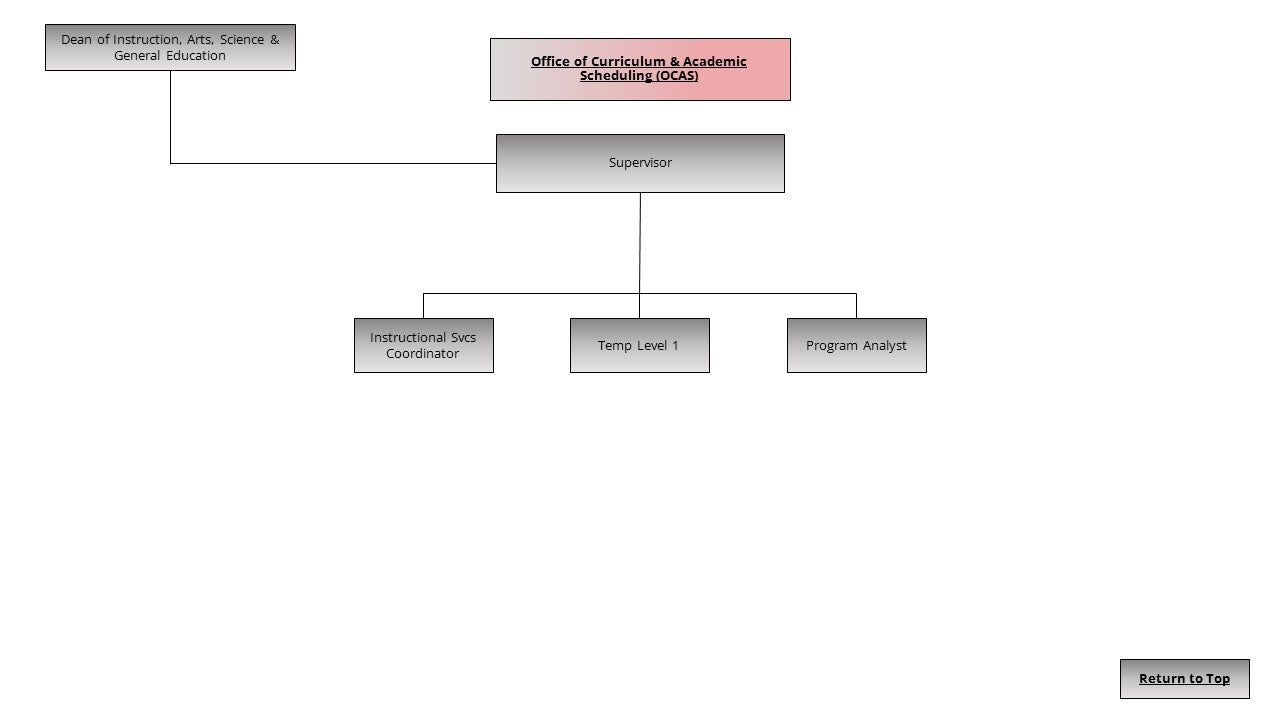 Dean of Instruction, Arts, Science & General Education

Office of Curriculum & Academic Scheduling (OCAS)

Supervisor

Instructional Svcs Coordinator

Temp Level 1

Program Analyst

Return to Top